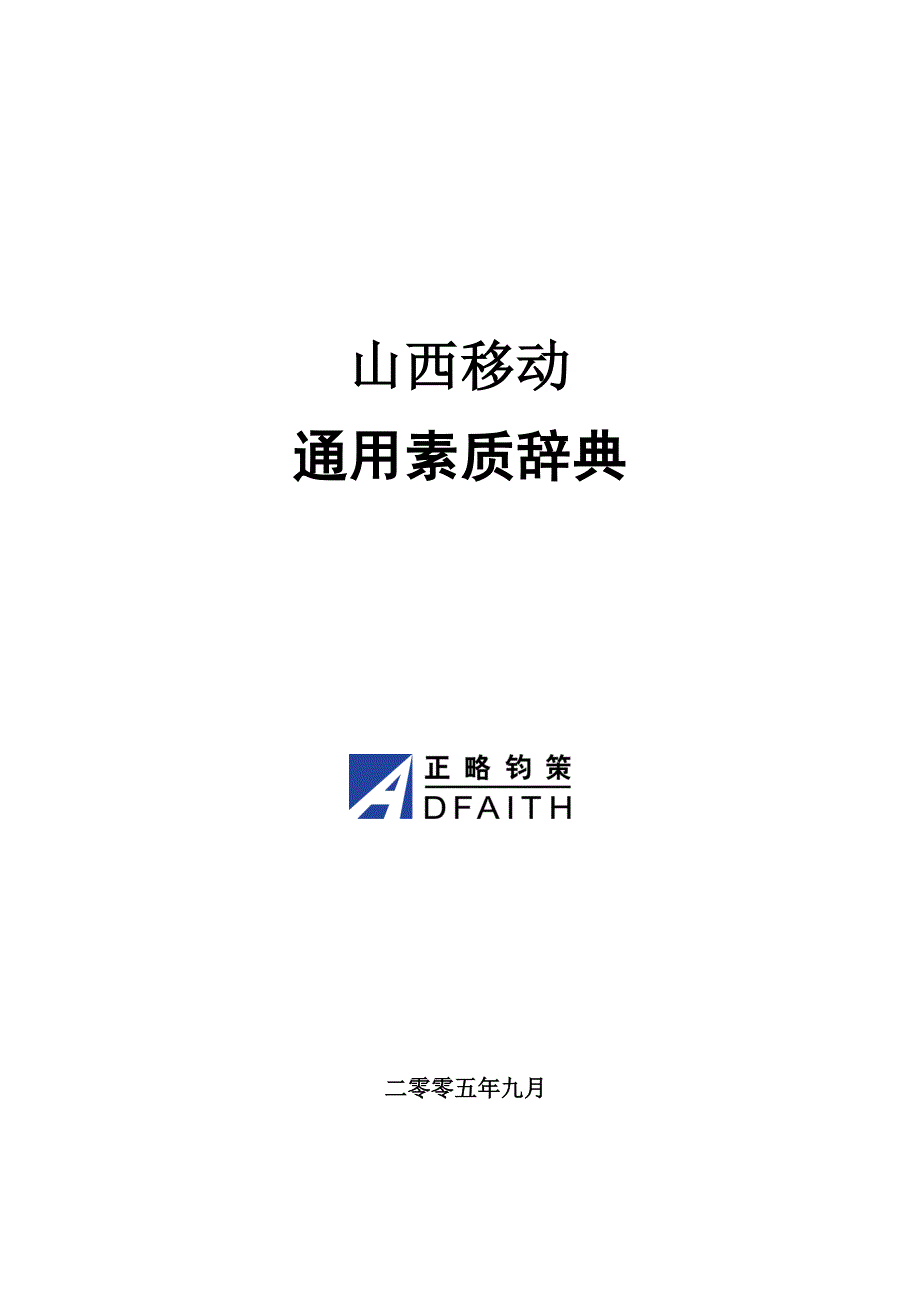 山西移动

通用素质辞典

正略钧策
ADFAITH

二零零五年九月